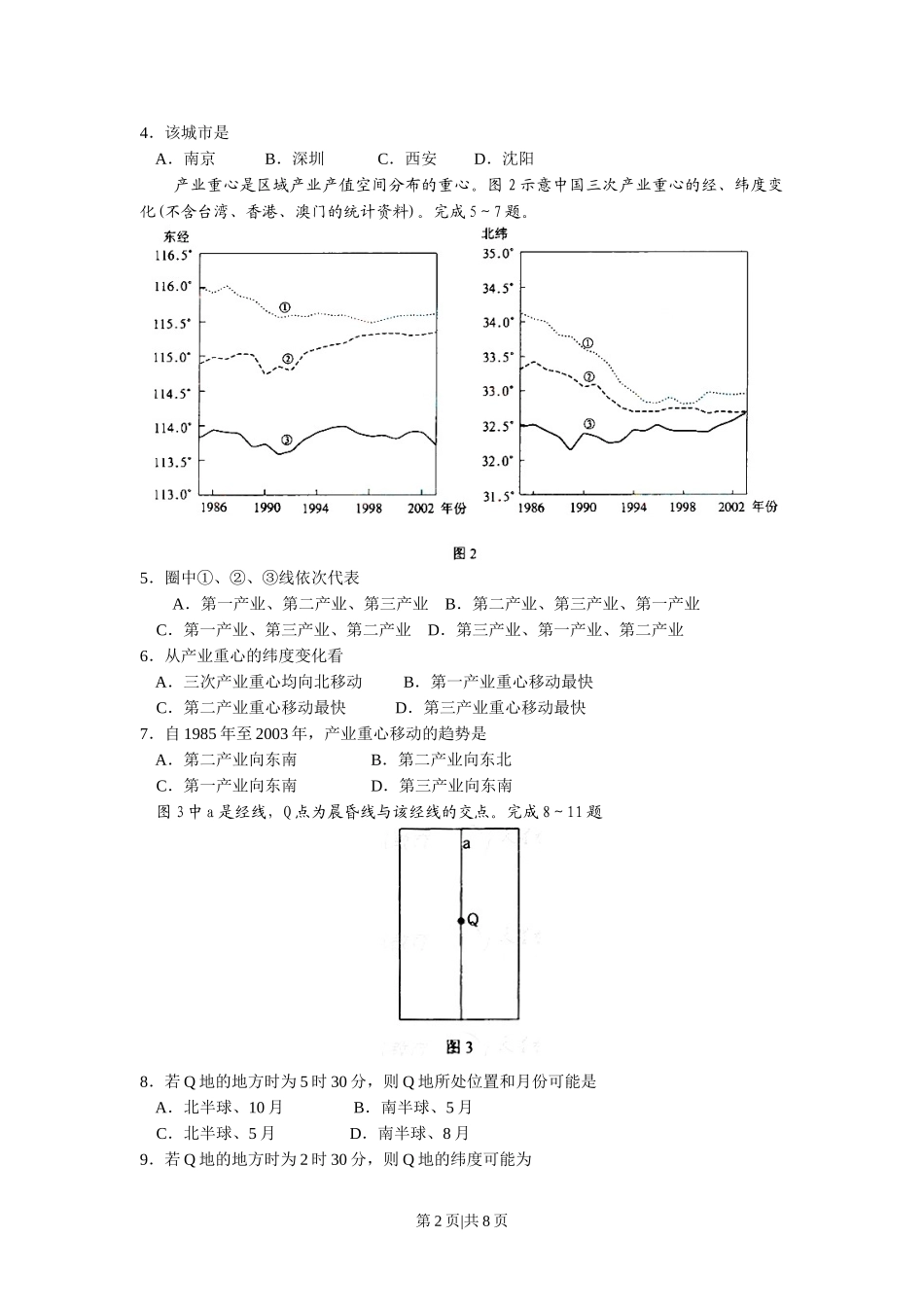 4．该城市是

A．南京　　B．深圳　　C．西安　　D．沈阳

产业重心是区域产业产值空间分布的重心。图 2 示意中国三次产业重心的经、纬度变化(不含台湾、香港、澳门的统计资料)。完成 5～7 题。

东经
116.5°
116.0°
115.5°
115.0°
114.5°
114.0°
113.5°
113.0°
①
②
③
1986　1990　1994　1998　2002 年份

北纬
35.0°
34.5°
34.0°
33.5°
33.0°
32.5°
32.0°
31.5°
①
②
③
1986　1990　1994　1998　2002 年份

图 2

5．圈中①、②、③线依次代表

A．第一产业、第二产业、第三产业　B．第二产业、第三产业、第一产业

C．第一产业、第三产业、第二产业　D．第三产业、第一产业、第二产业

6．从产业重心的纬度变化看

A．三次产业重心均向北移动　　B．第一产业重心移动最快

C．第二产业重心移动最快　　D．第三产业重心移动最快

7．自 1985 年至 2003 年，产业重心移动的趋势是

A．第二产业向东南　　B．第二产业向东北

C．第一产业向东南　　D．第三产业向东南

图 3 中 a 是经线，Q 点为晨昏线与该经线的交点。完成 8～11 题

a
Q

图 3

8．若 Q 地的地方时为 5 时 30 分，则 Q 地所处位置和月份可能是

A．北半球、10 月　　B．南半球、5 月

C．北半球、5 月　　D．南半球、8 月

9．若 Q 地的地方时为 2 时 30 分，则 Q 地的纬度可能为

第 2 页|共 8 页